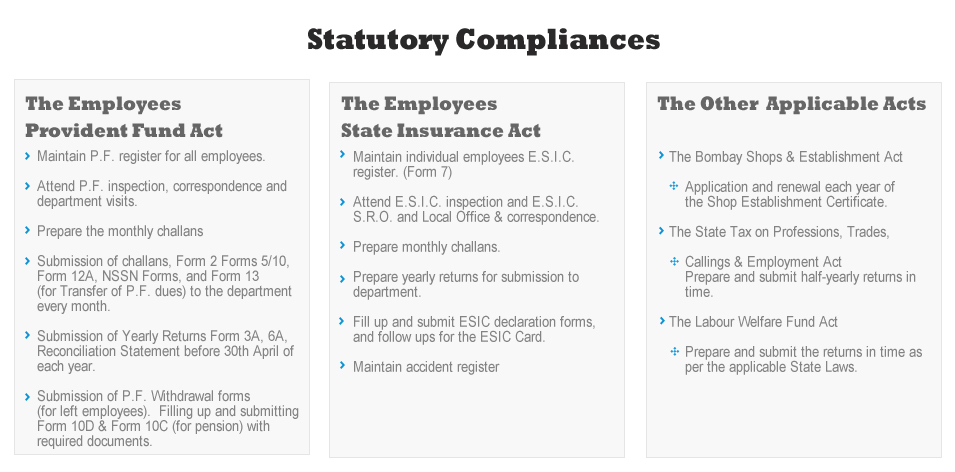 Statutory Compliances

The Employees Provident Fund Act

Maintain P.F. register for all employees.

Attend P.F. inspection, correspondence and department visits.

Prepare the monthly challans

Submission of challans, Form 2 Forms 5/10, Form 12A, NSSN Forms, and Form 13 (for Transfer of P.F. dues) to the department every month.

Submission of Yearly Returns Form 3A, 6A, Reconciliation Statement before 30th April of each year.

Submission of P.F. Withdrawal forms (for left employees). Filling up and submitting Form 10D & Form 10C (for pension) with required documents.

The Employees State Insurance Act

Maintain individual employees E.S.I.C. register. (Form 7)

Attend E.S.I.C. inspection and E.S.I.C. S.R.O. and Local Office & correspondence.

Prepare monthly challans.

Prepare yearly returns for submission to department.

Fill up and submit ESIC declaration forms, and follow ups for the ESIC Card.

Maintain accident register

The Other Applicable Acts

The Bombay Shops & Establishment Act

Application and renewal each year of the Shop Establishment Certificate.

The State Tax on Professions, Trades,

Callings & Employment Act Prepare and submit half-yearly returns in time.

The Labour Welfare Fund Act

Prepare and submit the returns in time as per the applicable State Laws.